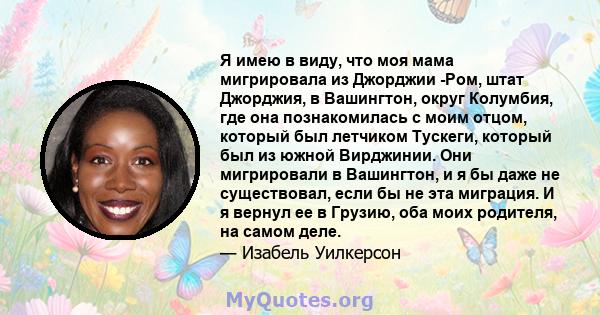 Я имею в виду, что моя мама мигрировала из Джорджии -Ром, штат Джорджия, в Вашингтон, округ Колумбия, где она познакомилась с моим отцом, который был летчиком Тускеги, который был из южной Вирджинии. Они мигрировали в Вашингтон, и я бы даже не существовал, если бы не эта миграция. И я вернул ее в Грузию, оба моих родителя, на самом деле.
— Изабель Уилкерсон

MyQuotes.org